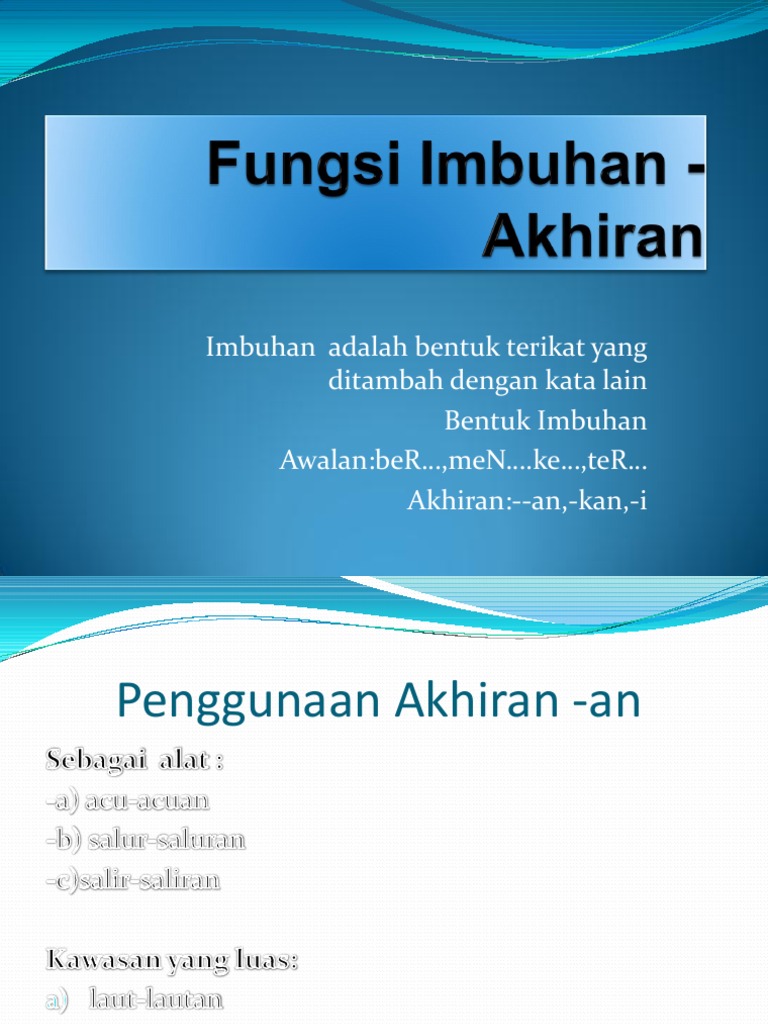 Fungsi Imbuhan - Akhiran

Imbuhan adalah bentuk terikat yang ditambah dengan kata lain

Bentuk Imbuhan

Awalan:beR…,meN….ke…,teR…

Akhiran:--an,-kan,-i

Penggunaan Akhiran -an

Sebagai alat :
-a) acu-acuan
-b) salur-saluran
-c)salir-saliran

Kawasan yang luas:
a) laut-lautan